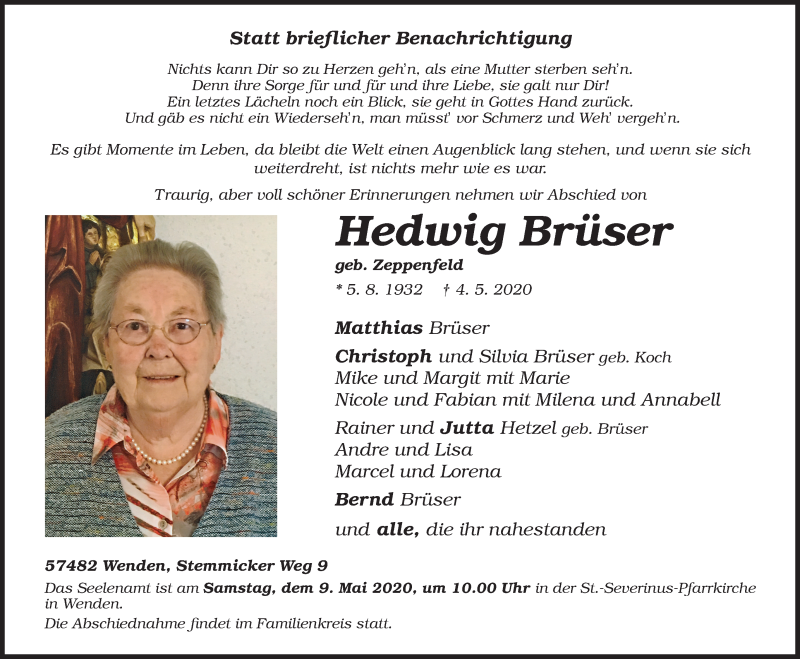 Statt brieflicher Benachrichtigung

Nichts kann Dir so zu Herzen geh'n, als eine Mutter sterben seh'n.
Denn ihre Sorge für und für und ihre Liebe, sie galt nur Dir!
Ein letztes Lächeln noch ein Blick, sie geht in Gottes Hand zurück.
Und gäb es nicht ein Wiederseh'n, man müsst' vor Schmerz und Weh' vergeh'n.

Es gibt Momente im Leben, da bleibt die Welt einen Augenblick lang stehen, und wenn sie sich weiterdreht, ist nichts mehr wie es war.

Traurig, aber voll schöner Erinnerungen nehmen wir Abschied von

Hedwig Brüser
geb. Zeppenfeld
* 5. 8. 1932 † 4. 5. 2020

Matthias Brüser

Christoph und Silvia Brüser geb. Koch
Mike und Margit mit Marie
Nicole und Fabian mit Milena und Annabell

Rainer und Jutta Hetzel geb. Brüser
Andre und Lisa
Marcel und Lorena

Bernd Brüser

und alle, die ihr nahestanden

57482 Wenden, Stemmicker Weg 9
Das Seelenamt ist am Samstag, dem 9. Mai 2020, um 10.00 Uhr in der St.-Severinus-Pfarrkirche in Wenden.
Die Abschiednahme findet im Familienkreis statt.